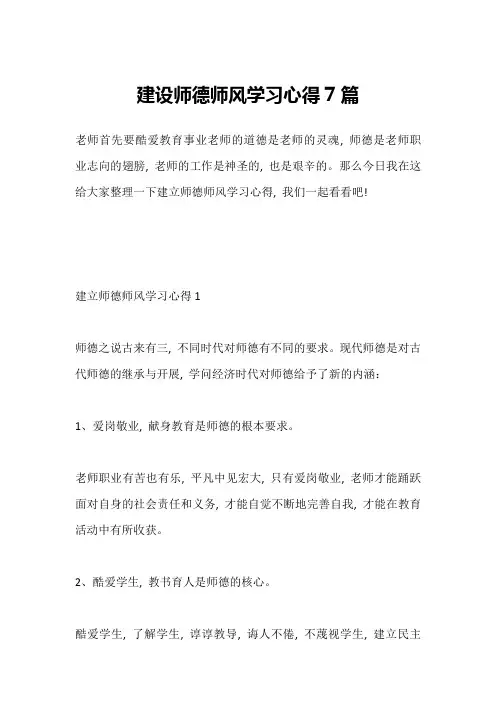 建设师德师风学习心得7篇

老师首先要酷爱教育事业老师的道德是老师的灵魂，师德是老师职业志向的翅膀，老师的工作是神圣的，也是艰辛的。那么今日我在这给大家整理一下建立师德师风学习心得，我们一起看看吧!

建立师德师风学习心得1

师德之说古来有三，不同时代对师德有不同的要求。现代师德是对古代师德的继承与开展，学问经济时代对师德给予了新的内涵：

1、爱岗敬业，献身教育是师德的根本要求。

老师职业有苦也有乐，平凡中见宏大，只有爱岗敬业，老师才能踊跃面对自身的社会责任和义务，才能自觉不断地完善自我，才能在教育活动中有所收获。

2、酷爱学生，教书育人是师德的核心。

酷爱学生，了解学生，谆谆教导，诲人不倦，不蔑视学生，建立民主